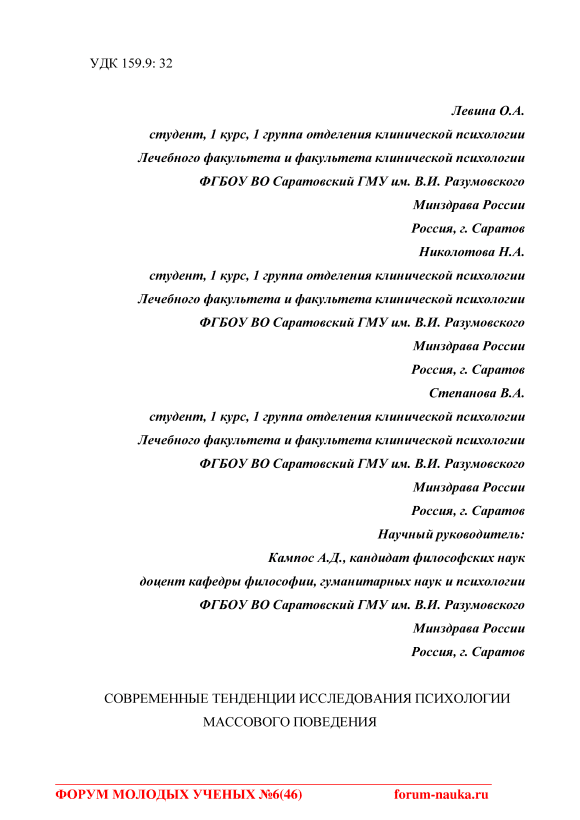 УДК 159.9: 32

Левина О.А.
студент, 1 курс, 1 группа отделения клинической психологии
Лечебного факультета и факультета клинической психологии
ФГБОУ ВО Саратовский ГМУ им. В.И. Разумовского
Минздрава России
Россия, г. Саратов
Николотова Н.А.
студент, 1 курс, 1 группа отделения клинической психологии
Лечебного факультета и факультета клинической психологии
ФГБОУ ВО Саратовский ГМУ им. В.И. Разумовского
Минздрава России
Россия, г. Саратов
Степанова В.А.
студент, 1 курс, 1 группа отделения клинической психологии
Лечебного факультета и факультета клинической психологии
ФГБОУ ВО Саратовский ГМУ им. В.И. Разумовского
Минздрава России
Россия, г. Саратов
Научный руководитель:
Кампос А.Д., кандидат философских наук
доцент кафедры философии, гуманитарных наук и психологии
ФГБОУ ВО Саратовский ГМУ им. В.И. Разумовского
Минздрава России
Россия, г. Саратов

СОВРЕМЕННЫЕ ТЕНДЕНЦИИ ИССЛЕДОВАНИЯ ПСИХОЛОГИИ МАССОВОГО ПОВЕДЕНИЯ

ФОРУМ МОЛОДЫХ УЧЕНЫХ №6(46) forum-nauka.ru